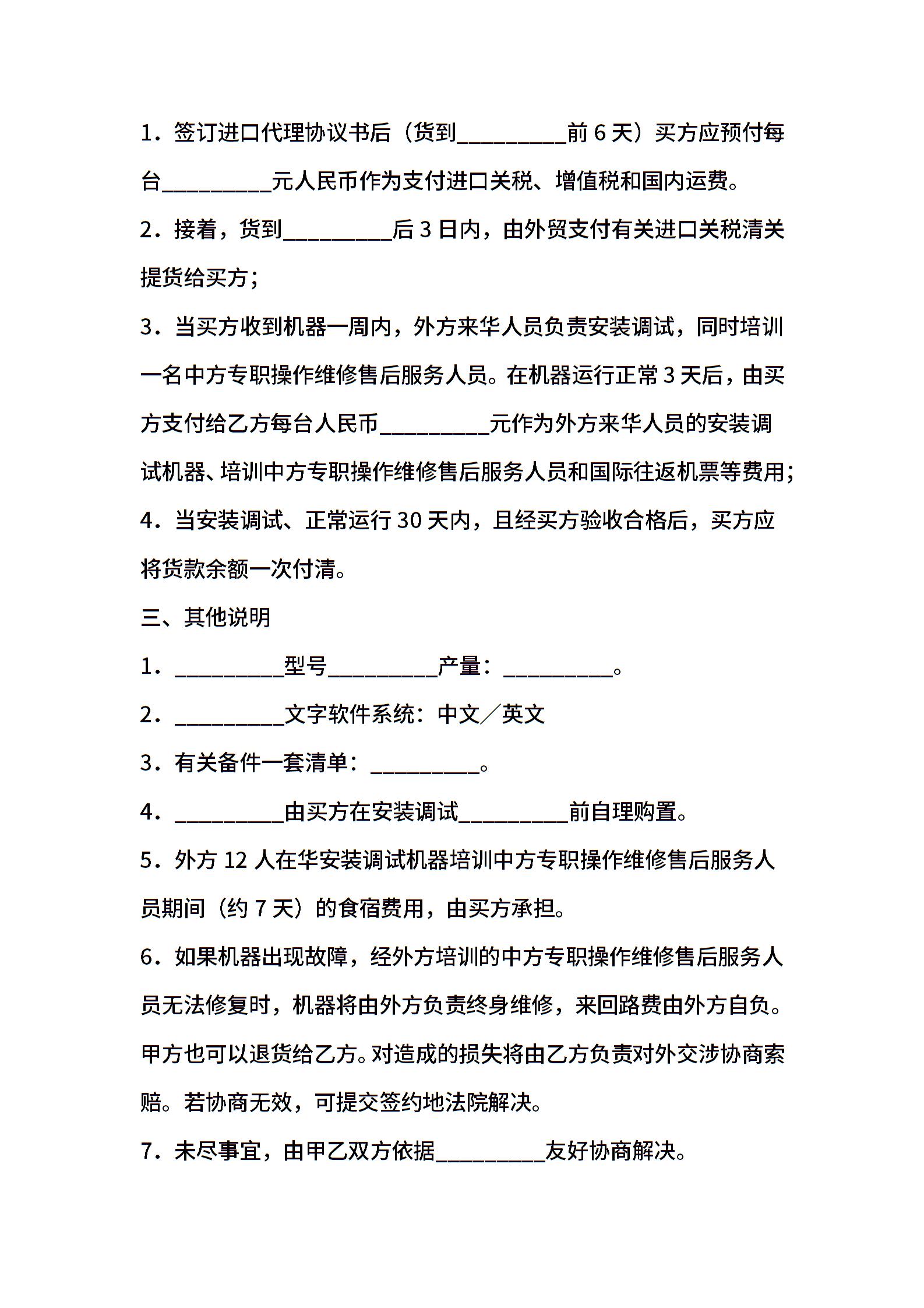 1．签订进口代理协议书后（货到__________前 6 天）买方应预付每台__________元人民币作为支付进口关税、增值税和国内运费。

2．接着，货到__________后 3 日内，由外贸支付有关进口关税清关提货给买方；

3．当买方收到机器一周内，外方来华人员负责安装调试，同时培训一名中方专职操作维修售后服务人员。在机器运行正常 3 天后，由买方支付给乙方每台人民币__________元作为外方来华人员的安装调试机器、培训中方专职操作维修售后服务人员和国际往返机票等费用；

4．当安装调试、正常运行 30 天内，且经买方验收合格后，买方应将货款余额一次付清。

三、其他说明

1．__________型号__________产量：__________。

2．__________文字软件系统：中文／英文

3．有关备件一套清单：__________。

4．__________由买方在安装调试__________前自理购置。

5．外方 12 人在华安装调试机器培训中方专职操作维修售后服务人员期间（约 7 天）的食宿费用，由买方承担。

6．如果机器出现故障，经外方培训的中方专职操作维修售后服务人员无法修复时，机器将由外方负责终身维修，来回路费由外方自负。甲方也可以退货给乙方。对造成的损失将由乙方负责对外交涉协商索赔。若协商无效，可提交签约地法院解决。

7．未尽事宜，由甲乙双方依据__________友好协商解决。